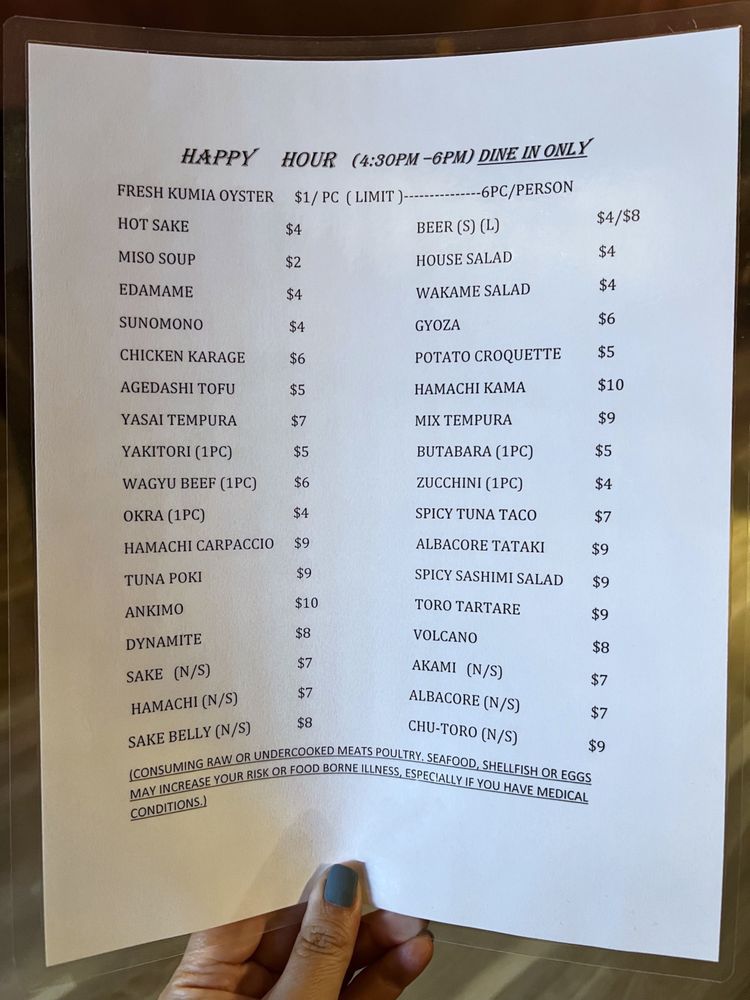 HAPPY HOUR (4:30PM -6PM) DINE IN ONLY

FRESH KUMIA OYSTER $1/ PC ( LIMIT )--------------6PC/PERSON

HOT SAKE $4
MISO SOUP $2
EDAMAME $4
SUNOMONO $4
CHICKEN KARAGE $6
AGEDASHI TOFU $5
YASAI TEMPURA $7
YAKITORI (1PC) $5
WAGYU BEEF (1PC) $6
OKRA (1PC) $4
HAMACHI CARPACCIO $9
TUNA POKI $9
ANKIMO $10
DYNAMITE $8
SAKE (N/S) $7
HAMACHI (N/S) $7
SAKE BELLY (N/S) $8

BEER (S) (L) $4/$8
HOUSE SALAD $4
WAKAME SALAD $4
GYOZA $6
POTATO CROQUETTE $5
HAMACHI KAMA $10
MIX TEMPURA $9
BUTABARA (1PC) $5
ZUCCHINI (1PC) $4
SPICY TUNA TACO $7
ALBACORE TATAKI $9
SPICY SASHIMI SALAD $9
TORO TARTARE $9
VOLCANO $8
AKAMI (N/S) $7
ALBACORE (N/S) $7
CHU-TORO (N/S) $9

(CONSUMING RAW OR UNDERCOOKED MEATS POULTRY, SEAFOOD, SHELLFISH OR EGGS MAY INCREASE YOUR RISK OR FOOD BORNE ILLNESS, ESPECIALLY IF YOU HAVE MEDICAL CONDITIONS.)